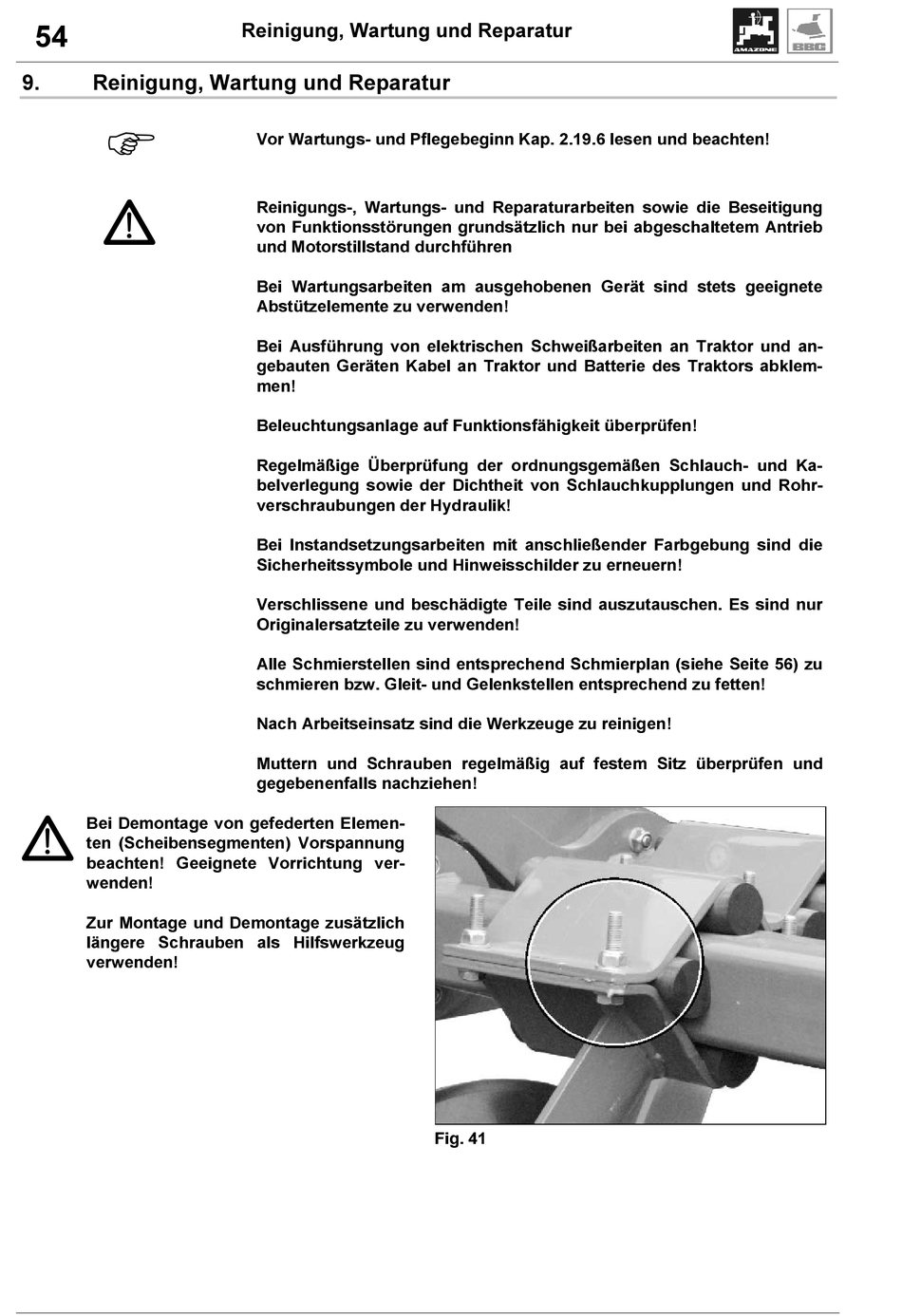 54 Reinigung, Wartung und Reparatur

AMAZONE BBG

9. Reinigung, Wartung und Reparatur

Vor Wartungs- und Pflegebeginn Kap. 2.19.6 lesen und beachten!

Reinigungs-, Wartungs- und Reparaturarbeiten sowie die Beseitigung von Funktionsstörungen grundsätzlich nur bei abgeschaltetem Antrieb und Motorstillstand durchführen

Bei Wartungsarbeiten am ausgehobenen Gerät sind stets geeignete Abstützelemente zu verwenden!

Bei Ausführung von elektrischen Schweißarbeiten an Traktor und angebauten Geräten Kabel an Traktor und Batterie des Traktors abklemmen!

Beleuchtungsanlage auf Funktionsfähigkeit überprüfen!

Regelmäßige Überprüfung der ordnungsgemäßen Schlauch- und Kabelverlegung sowie der Dichtheit von Schlauchkupplungen und Rohrverschraubungen der Hydraulik!

Bei Instandsetzungsarbeiten mit anschließender Farbgebung sind die Sicherheitssymbole und Hinweisschilder zu erneuern!

Verschlissene und beschädigte Teile sind auszutauschen. Es sind nur Originalersatzteile zu verwenden!

Alle Schmierstellen sind entsprechend Schmierplan (siehe Seite 56) zu schmieren bzw. Gleit- und Gelenkstellen entsprechend zu fetten!

Nach Arbeitseinsatz sind die Werkzeuge zu reinigen!

Muttern und Schrauben regelmäßig auf festem Sitz überprüfen und gegebenenfalls nachziehen!

Bei Demontage von gefederten Elementen (Scheibensegmenten) Vorspannung beachten! Geeignete Vorrichtung verwenden!

Zur Montage und Demontage zusätzlich längere Schrauben als Hilfswerkzeug verwenden!

Fig. 41